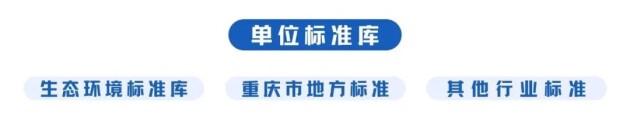 单位标准库

生态环境标准库

重庆市地方标准

其他行业标准